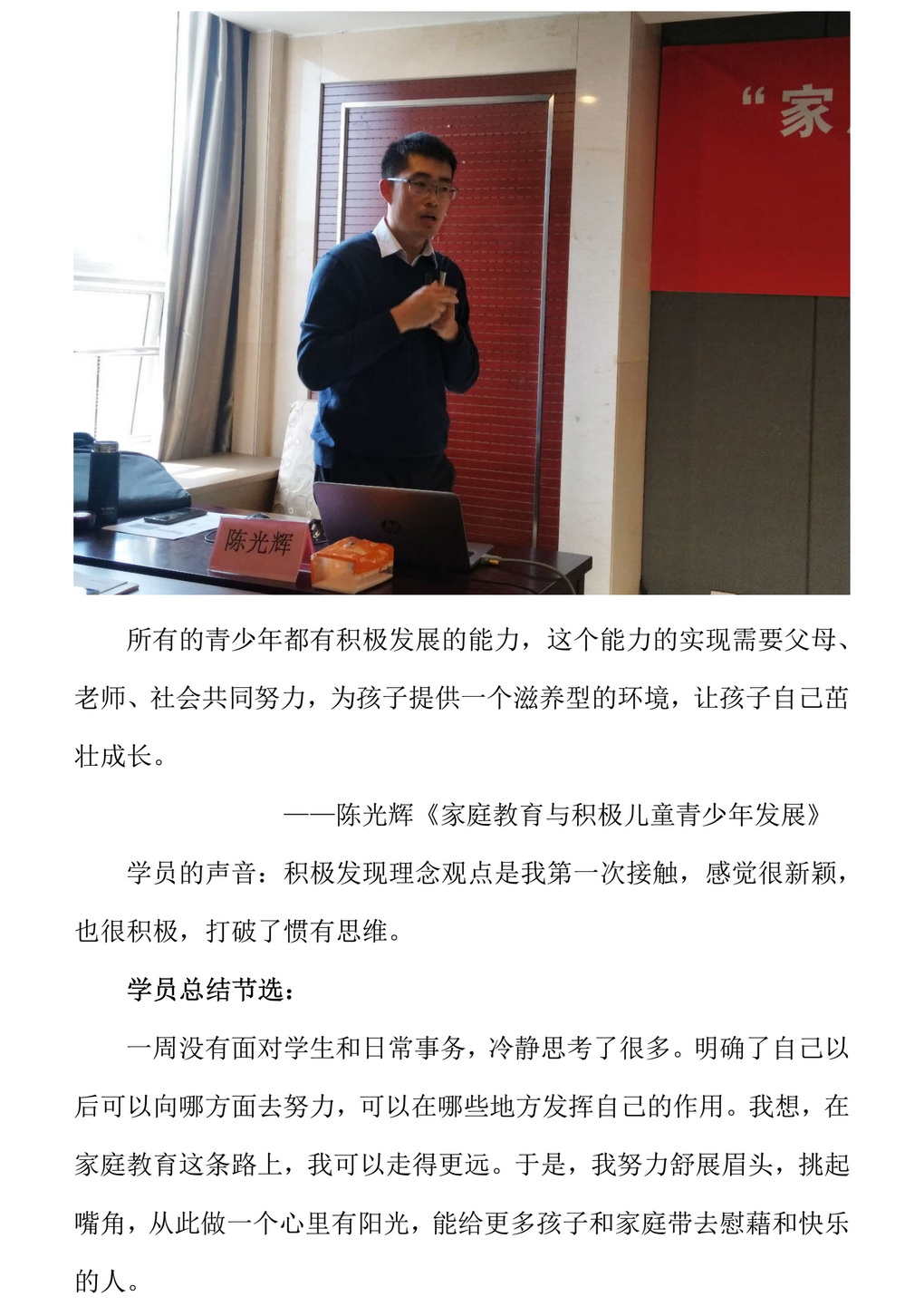 “家

陈光辉

所有的青少年都有积极发展的能力，这个能力的实现需要父母、老师、社会共同努力，为孩子提供一个滋养型的环境，让孩子自己茁壮成长。

——陈光辉《家庭教育与积极儿童青少年发展》

学员的声音：积极发现理念观点是我第一次接触，感觉很新颖，也很积极，打破了惯有思维。

学员总结节选：

一周没有面对学生和日常事务，冷静思考了很多。明确了自己以后可以向哪方面去努力，可以在哪些地方发挥自己的作用。我想，在家庭教育这条路上，我可以走得更远。于是，我努力舒展眉头，挑起嘴角，从此做一个心里有阳光，能给更多孩子和家庭带去慰藉和快乐的人。